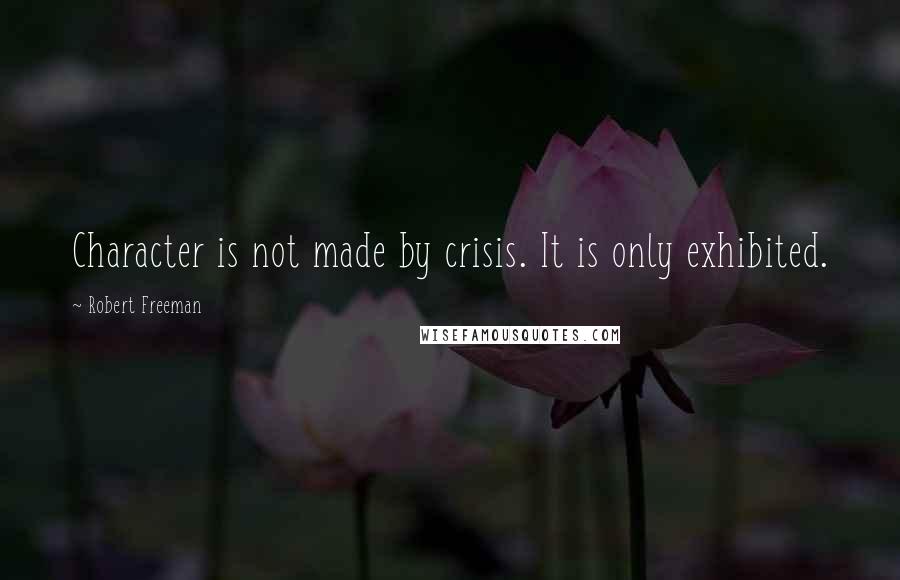 Character is not made by crisis. It is only exhibited.

~ Robert Freeman

WISEFAMOUSQUOTES.COM